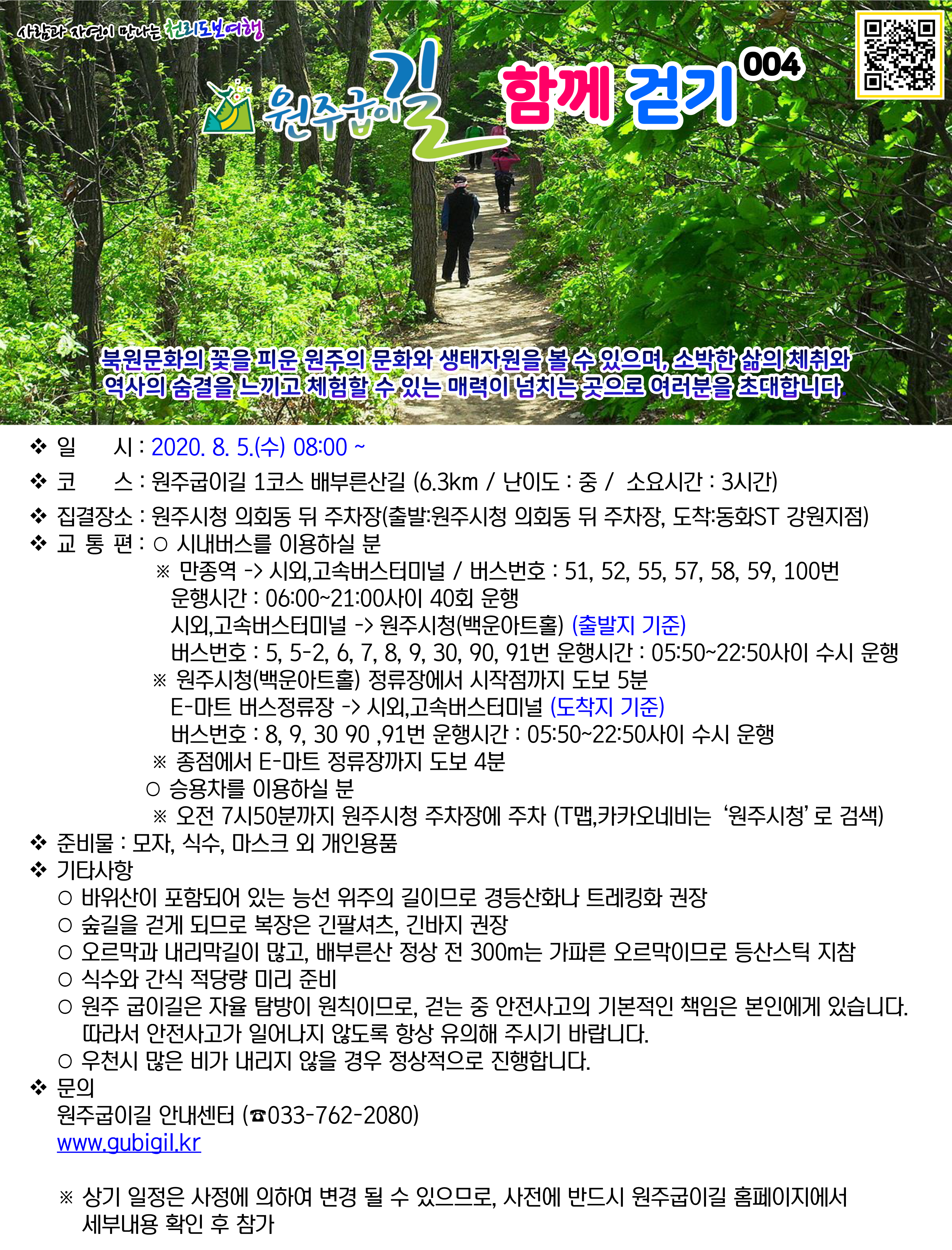 사람과 자연이 만나는 천리도보여행

원주굽이길 함께 걷기 004

북원문화의 꽃을 피운 원주의 문화와 생태자원을 볼 수 있으며, 소박한 삶의 체취와 역사의 숨결을 느끼고 체험할 수 있는 매력이 넘치는 곳으로 여러분을 초대합니다.

❖ 일 시 : 2020. 8. 5.(수) 08:00 ~
❖ 코 스 : 원주굽이길 1코스 배부른산길 (6.3km / 난이도 : 중 / 소요시간 : 3시간)
❖ 집결장소 : 원주시청 의회동 뒤 주차장(출발:원주시청 의회동 뒤 주차장, 도착:동화ST 강원지점)
❖ 교 통 편 : ○ 시내버스를 이용하실 분
※ 만종역 -> 시외,고속버스터미널 / 버스번호 : 51, 52, 55, 57, 58, 59, 100번
운행시간 : 06:00~21:00사이 40회 운행
시외,고속버스터미널 -> 원주시청(백운아트홀) (출발지 기준)
버스번호 : 5, 5-2, 6, 7, 8, 9, 30, 90, 91번 운행시간 : 05:50~22:50사이 수시 운행
※ 원주시청(백운아트홀) 정류장에서 시작점까지 도보 5분
E-마트 버스정류장 -> 시외,고속버스터미널 (도착지 기준)
버스번호 : 8, 9, 30 90 ,91번 운행시간 : 05:50~22:50사이 수시 운행
※ 종점에서 E-마트 정류장까지 도보 4분
○ 승용차를 이용하실 분
※ 오전 7시50분까지 원주시청 주차장에 주차 (T맵,카카오네비는 '원주시청' 로 검색)
❖ 준비물 : 모자, 식수, 마스크 외 개인용품
❖ 기타사항
○ 바위산이 포함되어 있는 능선 위주의 길이므로 경등산화나 트레킹화 권장
○ 숲길을 걷게 되므로 복장은 긴팔셔츠, 긴바지 권장
○ 오르막과 내리막길이 많고, 배부른산 정상 전 300m는 가파른 오르막이므로 등산스틱 지참
○ 식수와 간식 적당량 미리 준비
○ 원주 굽이길은 자율 탐방이 원칙이므로, 걷는 중 안전사고의 기본적인 책임은 본인에게 있습니다. 따라서 안전사고가 일어나지 않도록 항상 유의해 주시기 바랍니다.
○ 우천시 많은 비가 내리지 않을 경우 정상적으로 진행합니다.
❖ 문의
원주굽이길 안내센터 (☎033-762-2080)
www.gubigil.kr

※ 상기 일정은 사정에 의하여 변경 될 수 있으므로, 사전에 반드시 원주굽이길 홈페이지에서 세부내용 확인 후 참가